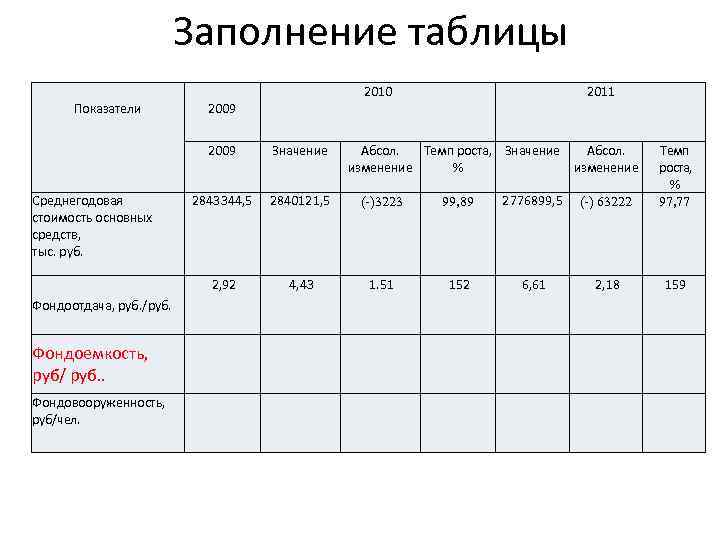 Заполнение таблицы

| Показатели | 2009 | 2010 | | | 2011 | | |
|---|---|---|---|---|---|---|---|
| | 2009 | Значение | Абсол. изменение | Темп роста, % | Значение | Абсол. изменение | Темп роста, % |
| Среднегодовая стоимость основных средств, тыс. руб. | 2843344,5 | 2840121,5 | (-)3223 | 99,89 | 2776899,5 | (-) 63222 | 97,77 |
| Фондоотдача, руб./руб. | 2,92 | 4,43 | 1.51 | 152 | 6,61 | 2,18 | 159 |
| Фондоемкость, руб/ руб.. | | | | | | | |
| Фондовооруженность, руб/чел. | | | | | | | |